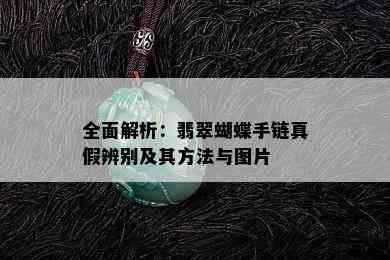 全面解析：翡翠蝴蝶手链真假辨别及其方法与图片